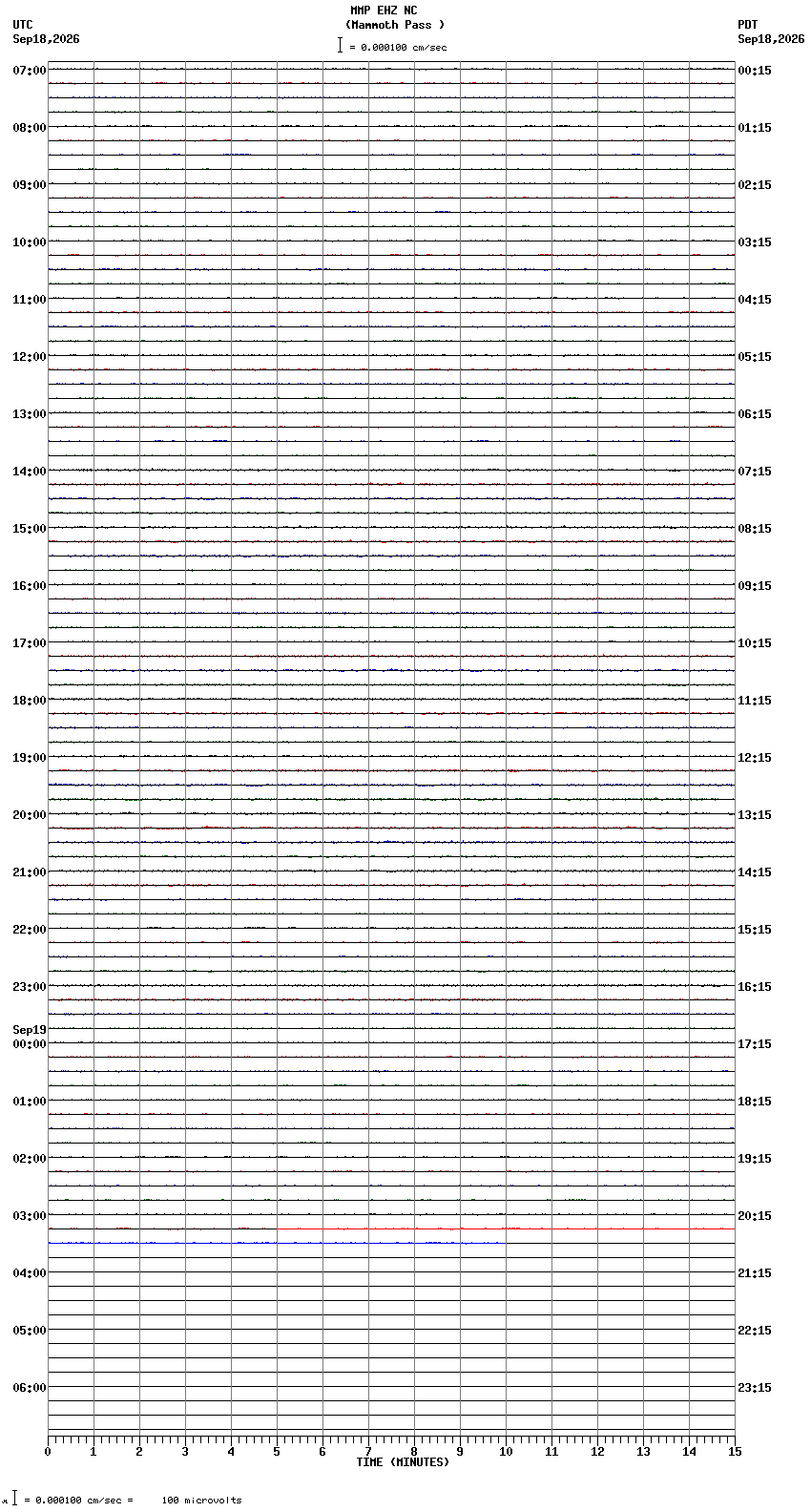 MMP EHZ NC
(Mammoth Pass )
= 0.000100 cm/sec

UTC
Sep18,2026

PDT
Sep18,2026

07:00
08:00
09:00
10:00
11:00
12:00
13:00
14:00
15:00
16:00
17:00
18:00
19:00
20:00
21:00
22:00
23:00
Sep19
00:00
01:00
02:00
03:00
04:00
05:00
06:00

00:15
01:15
02:15
03:15
04:15
05:15
06:15
07:15
08:15
09:15
10:15
11:15
12:15
13:15
14:15
15:15
16:15
17:15
18:15
19:15
20:15
21:15
22:15
23:15

0 1 2 3 4 5 6 7 8 9 10 11 12 13 14 15
TIME (MINUTES)

= 0.000100 cm/sec = 100 microvolts